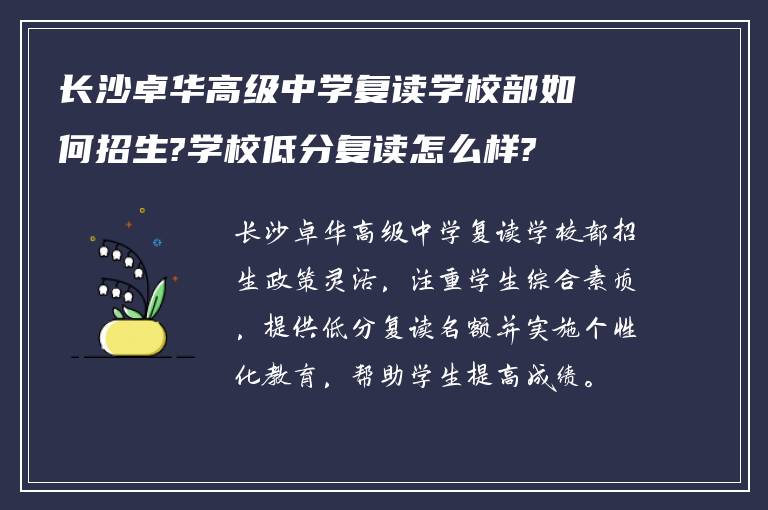 长沙卓华高级中学复读学校部如何招生?学校低分复读怎么样?

长沙卓华高级中学复读学校部招生政策灵活，注重学生综合素质，提供低分复读名额并实施个性化教育，帮助学生提高成绩。